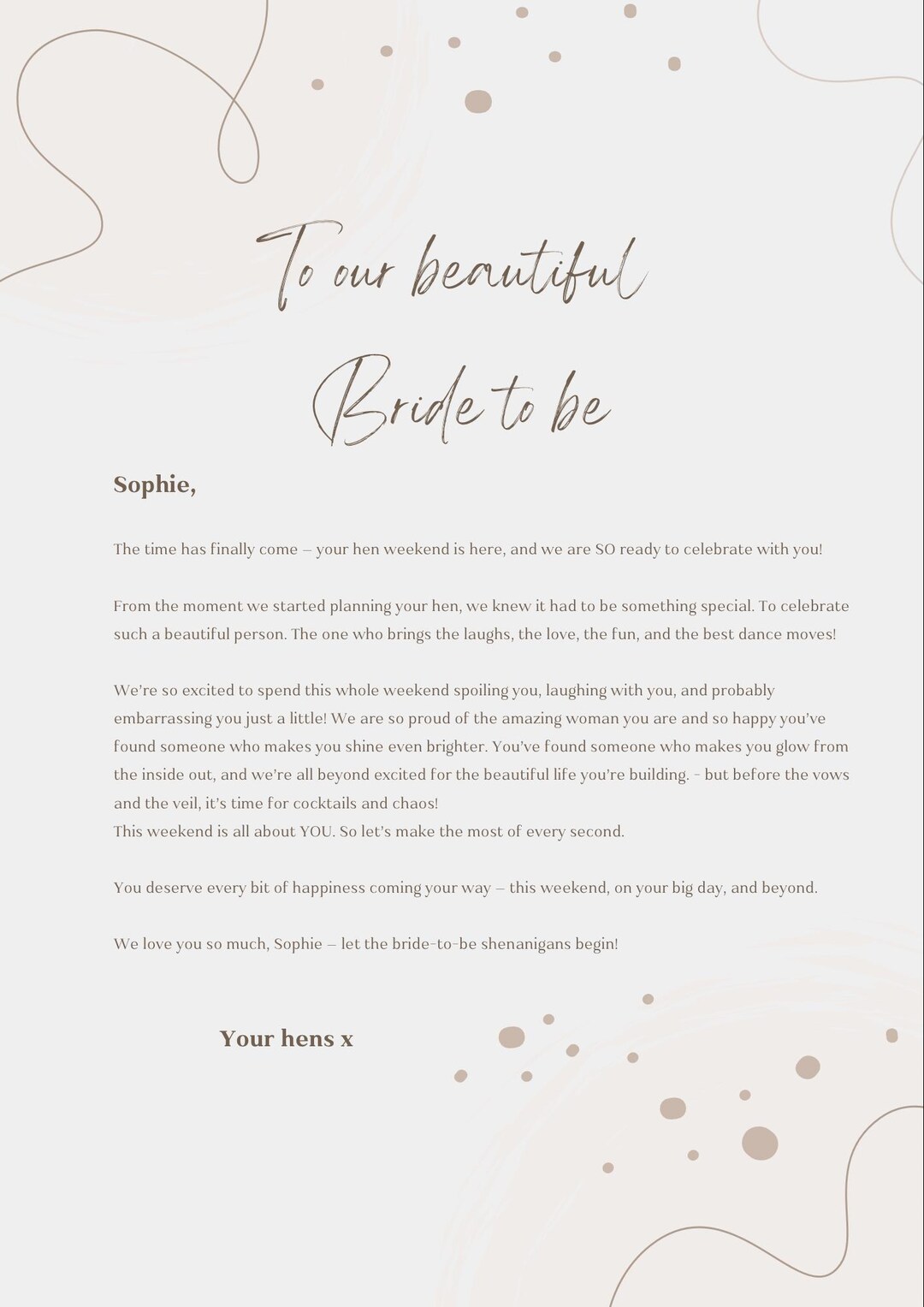 To our beautiful

Bride to be

Sophie,

The time has finally come – your hen weekend is here, and we are SO ready to celebrate with you!

From the moment we started planning your hen, we knew it had to be something special. To celebrate such a beautiful person. The one who brings the laughs, the love, the fun, and the best dance moves!

We're so excited to spend this whole weekend spoiling you, laughing with you, and probably embarrassing you just a little! We are so proud of the amazing woman you are and so happy you've found someone who makes you shine even brighter. You've found someone who makes you glow from the inside out, and we're all beyond excited for the beautiful life you're building. - but before the vows and the veil, it's time for cocktails and chaos!
This weekend is all about YOU. So let's make the most of every second.

You deserve every bit of happiness coming your way – this weekend, on your big day, and beyond.

We love you so much, Sophie – let the bride-to-be shenanigans begin!

Your hens x